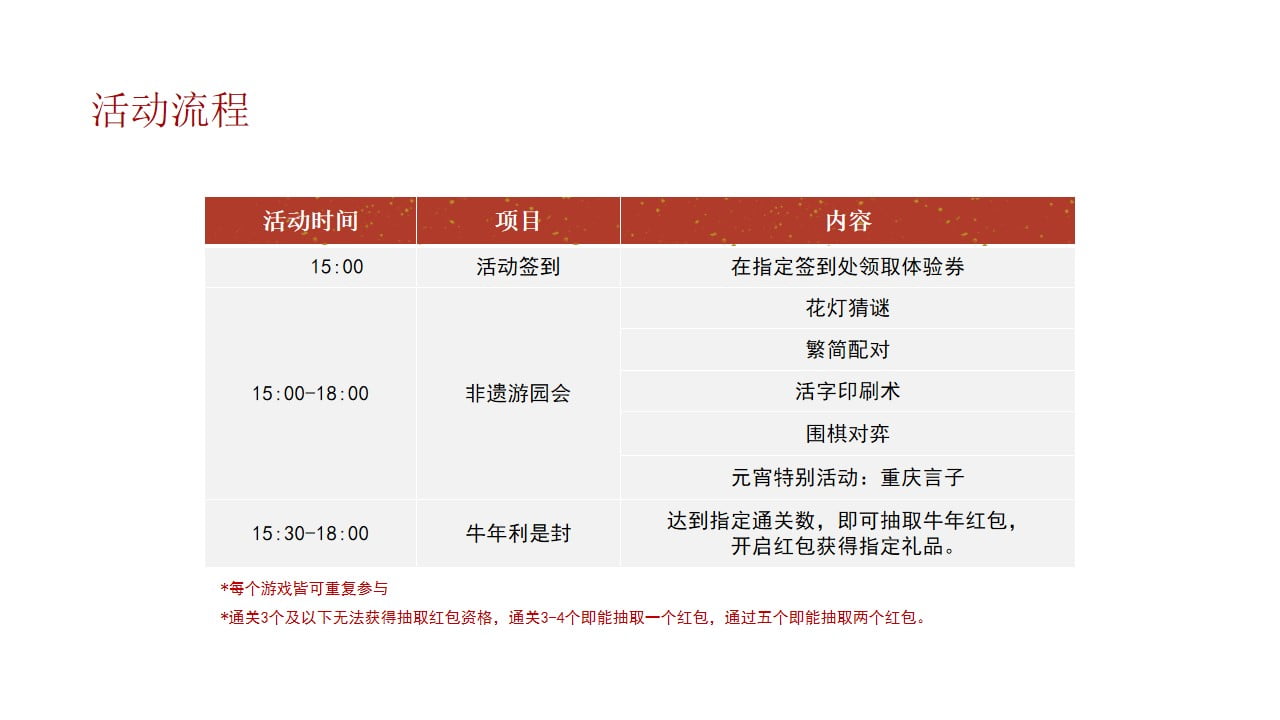 活动流程

| 活动时间 | 项目 | 内容 |
|---|---|---|
| 15:00 | 活动签到 | 在指定签到处领取体验券 |
| 15:00-18:00 | 非遗游园会 | 花灯猜谜 |
| | | 繁简配对 |
| | | 活字印刷术 |
| | | 围棋对弈 |
| | | 元宵特别活动：重庆言子 |
| 15:30-18:00 | 牛年利是封 | 达到指定通关数，即可抽取牛年红包，开启红包获得指定礼品。 |

*每个游戏皆可重复参与

*通关3个及以下无法获得抽取红包资格，通关3-4个即能抽取一个红包，通过五个即能抽取两个红包。